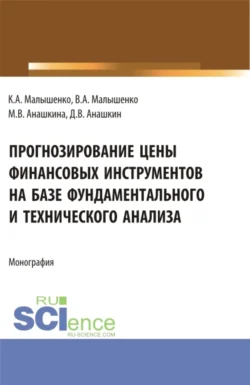 К.А. Малышенко, В.А. Малышенко
М.В. Анашкина, Д.В. Анашкин

ПРОГНОЗИРОВАНИЕ ЦЕНЫ ФИНАНСОВЫХ ИНСТРУМЕНТОВ НА БАЗЕ ФУНДАМЕНТАЛЬНОГО И ТЕХНИЧЕСКОГО АНАЛИЗА

Монография

RU
SCIence
RU-SCIENCE.COM